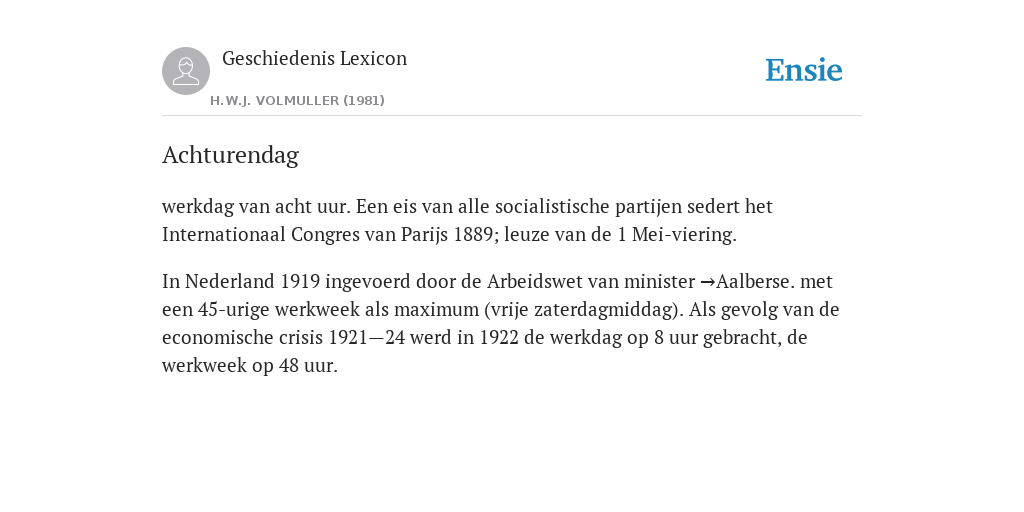 Geschiedenis Lexicon

H.W.J. VOLMULLER (1981)

Ensie

Achturendag

werkdag van acht uur. Een eis van alle socialistische partijen sedert het Internationaal Congres van Parijs 1889; leuze van de 1 Mei-viering.

In Nederland 1919 ingevoerd door de Arbeidswet van minister →Aalberse. met een 45-urige werkweek als maximum (vrije zaterdagmiddag). Als gevolg van de economische crisis 1921—24 werd in 1922 de werkdag op 8 uur gebracht, de werkweek op 48 uur.